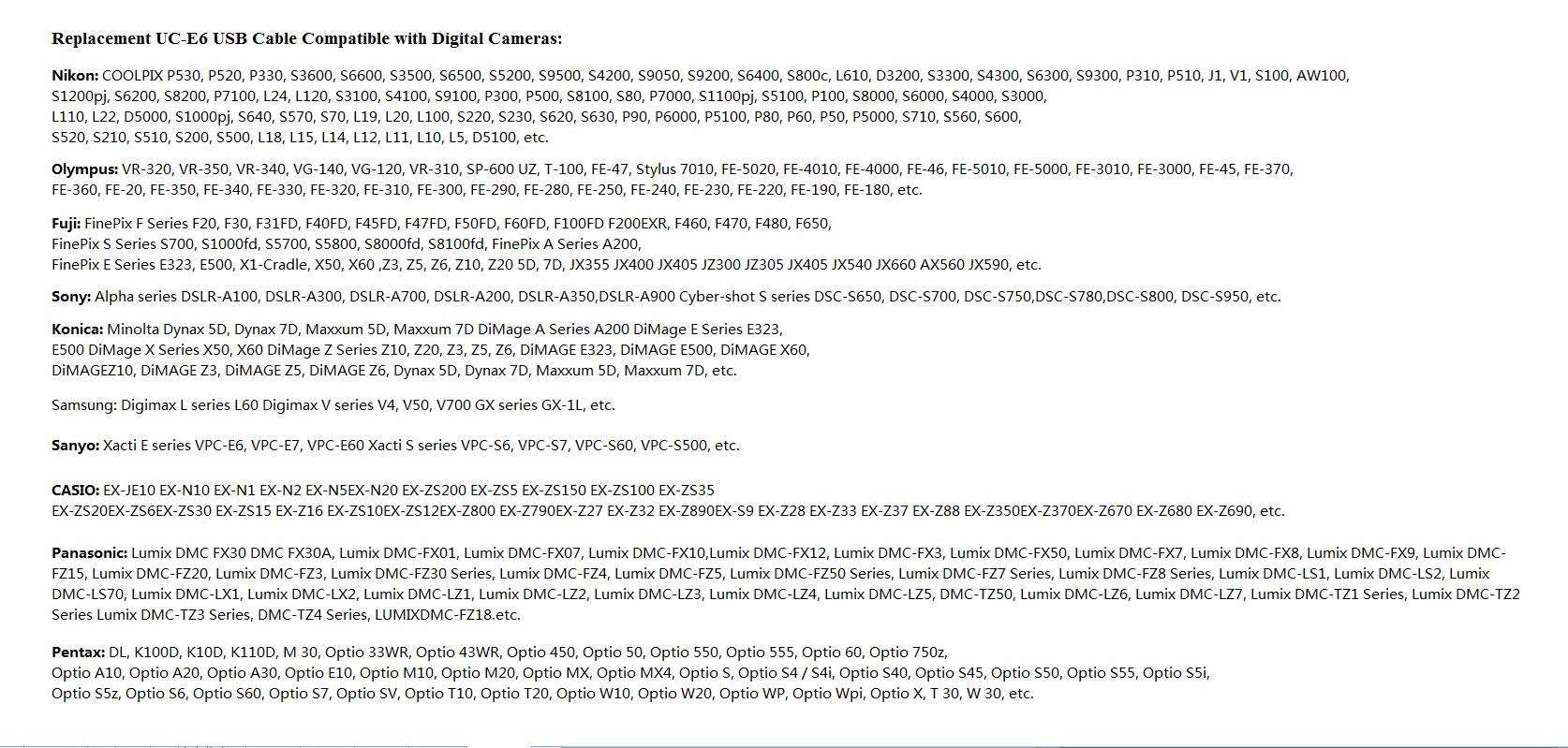 Replacement UC-E6 USB Cable Compatible with Digital Cameras:

Nikon: COOLPIX P530, P520, P330, S3600, S6600, S3500, S6500, S5200, S9500, S4200, S9050, S9200, S6400, S800c, L610, D3200, S3300, S4300, S6300, S9300, P310, P510, J1, V1, S100, AW100, S1200pj, S6200, S8200, P7100, L24, L120, S3100, S4100, S9100, P300, P500, S8100, S80, P7000, S1100pj, S5100, P100, S8000, S6000, S4000, S3000, L110, L22, D5000, S1000pj, S640, S570, S70, L19, L20, L100, S220, S230, S620, S630, P90, P6000, P5100, P80, P60, P50, P5000, S710, S560, S600, S520, S210, S510, S200, S500, L18, L15, L14, L12, L11, L10, L5, D5100, etc.

Olympus: VR-320, VR-350, VR-340, VG-140, VG-120, VR-310, SP-600 UZ, T-100, FE-47, Stylus 7010, FE-5020, FE-4010, FE-4000, FE-46, FE-5010, FE-5000, FE-3010, FE-3000, FE-45, FE-370, FE-360, FE-20, FE-350, FE-340, FE-330, FE-320, FE-310, FE-300, FE-290, FE-280, FE-250, FE-240, FE-230, FE-220, FE-190, FE-180, etc.

Fuji: FinePix F Series F20, F30, F31FD, F40FD, F45FD, F47FD, F50FD, F60FD, F100FD F200EXR, F460, F470, F480, F650, FinePix S Series S700, S1000fd, S5700, S5800, S8000fd, S8100fd, FinePix A Series A200, FinePix E Series E323, E500, X1-Cradle, X50, X60 ,Z3, Z5, Z6, Z10, Z20 5D, 7D, JX355 JX400 JX405 JZ300 JZ305 JX405 JX540 JX660 AX560 JX590, etc.

Sony: Alpha series DSLR-A100, DSLR-A300, DSLR-A700, DSLR-A200, DSLR-A350,DSLR-A900 Cyber-shot S series DSC-S650, DSC-S700, DSC-S750,DSC-S780,DSC-S800, DSC-S950, etc.

Konica: Minolta Dynax 5D, Dynax 7D, Maxxum 5D, Maxxum 7D DiMage A Series A200 DiMage E Series E323, E500 DiMage X Series X50, X60 DiMage Z Series Z10, Z20, Z3, Z5, Z6, DiMAGE E323, DiMAGE E500, DiMAGE X60, DiMAGEZ10, DiMAGE Z3, DiMAGE Z5, DiMAGE Z6, Dynax 5D, Dynax 7D, Maxxum 5D, Maxxum 7D, etc.

Samsung: Digimax L series L60 Digimax V series V4, V50, V700 GX series GX-1L, etc.

Sanyo: Xacti E series VPC-E6, VPC-E7, VPC-E60 Xacti S series VPC-S6, VPC-S7, VPC-S60, VPC-S500, etc.

CASIO: EX-JE10 EX-N10 EX-N1 EX-N2 EX-N5EX-N20 EX-ZS200 EX-ZS5 EX-ZS150 EX-ZS100 EX-ZS35 EX-ZS20EX-ZS6EX-ZS30 EX-ZS15 EX-Z16 EX-ZS10EX-ZS12EX-Z800 EX-Z790EX-Z27 EX-Z32 EX-Z890EX-S9 EX-Z28 EX-Z33 EX-Z37 EX-Z88 EX-Z350EX-Z370EX-Z670 EX-Z680 EX-Z690, etc.

Panasonic: Lumix DMC FX30 DMC FX30A, Lumix DMC-FX01, Lumix DMC-FX07, Lumix DMC-FX10,Lumix DMC-FX12, Lumix DMC-FX3, Lumix DMC-FX50, Lumix DMC-FX7, Lumix DMC-FX8, Lumix DMC-FX9, Lumix DMC-FZ15, Lumix DMC-FZ20, Lumix DMC-FZ3, Lumix DMC-FZ30 Series, Lumix DMC-FZ4, Lumix DMC-FZ5, Lumix DMC-FZ50 Series, Lumix DMC-FZ7 Series, Lumix DMC-FZ8 Series, Lumix DMC-LS1, Lumix DMC-LS2, Lumix DMC-LS70, Lumix DMC-LX1, Lumix DMC-LX2, Lumix DMC-LZ1, Lumix DMC-LZ2, Lumix DMC-LZ3, Lumix DMC-LZ4, Lumix DMC-LZ5, DMC-TZ50, Lumix DMC-LZ6, Lumix DMC-LZ7, Lumix DMC-TZ1 Series, Lumix DMC-TZ2 Series Lumix DMC-TZ3 Series, DMC-TZ4 Series, LUMIXDMC-FZ18.etc.

Pentax: DL, K100D, K10D, K110D, M 30, Optio 33WR, Optio 43WR, Optio 450, Optio 50, Optio 550, Optio 555, Optio 60, Optio 750z, Optio A10, Optio A20, Optio A30, Optio E10, Optio M10, Optio M20, Optio MX, Optio MX4, Optio S, Optio S4 / S4i, Optio S40, Optio S45, Optio S50, Optio S55, Optio S5i, Optio S5z, Optio S6, Optio S60, Optio S7, Optio SV, Optio T10, Optio T20, Optio W10, Optio W20, Optio WP, Optio Wpi, Optio X, T 30, W 30, etc.